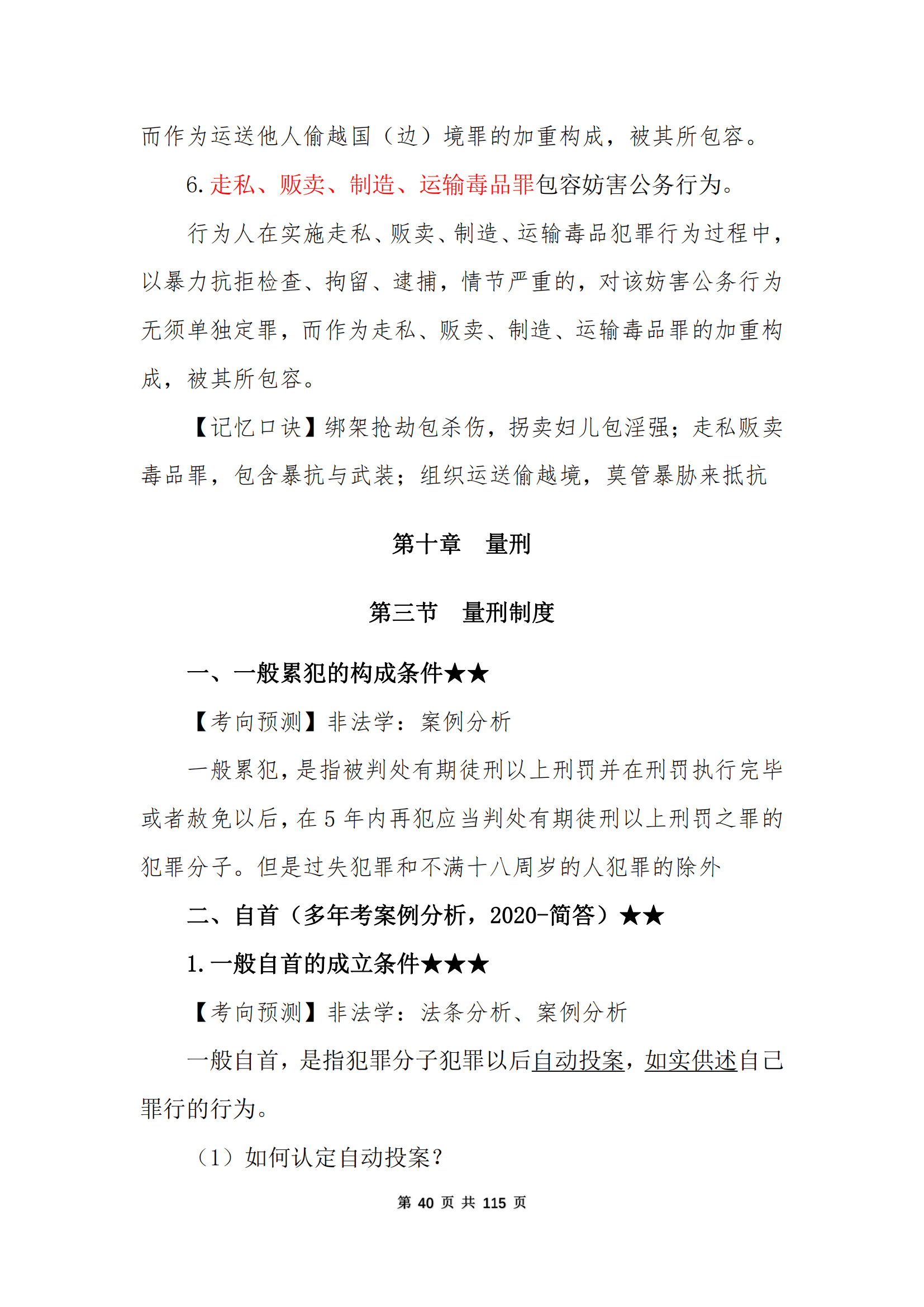 而作为运送他人偷越国（边）境罪的加重构成，被其所包容。

6. 走私、贩卖、制造、运输毒品罪包容妨害公务行为。

行为人在实施走私、贩卖、制造、运输毒品犯罪行为过程中，以暴力抗拒检查、拘留、逮捕，情节严重的，对该妨害公务行为无须单独定罪，而作为走私、贩卖、制造、运输毒品罪的加重构成，被其所包容。

【记忆口诀】绑架抢劫包杀伤，拐卖妇儿包淫强；走私贩卖毒品罪，包含暴抗与武装；组织运送偷越境，莫管暴胁来抵抗

第十章　量刑

第三节　量刑制度

一、一般累犯的构成条件★★

【考向预测】非法学：案例分析

一般累犯，是指被判处有期徒刑以上刑罚并在刑罚执行完毕或者赦免以后，在 5 年内再犯应当判处有期徒刑以上刑罚之罪的犯罪分子。但是过失犯罪和不满十八周岁的人犯罪的除外

二、自首（多年考案例分析，2020-简答）★★

1. 一般自首的成立条件★★★

【考向预测】非法学：法条分析、案例分析

一般自首，是指犯罪分子犯罪以后自动投案，如实供述自己罪行的行为。

（1）如何认定自动投案？

第 40 页 共 115 页